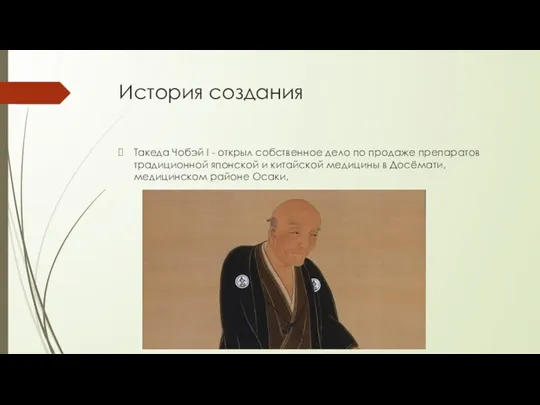 История создания

Такеда Чобэй I - открыл собственное дело по продаже препаратов традиционной японской и китайской медицины в Досёмати, медицинском районе Осаки.